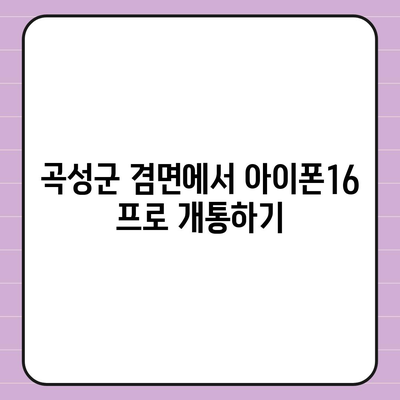 곡성군 겸면에서 아이폰16 프로 개통하기